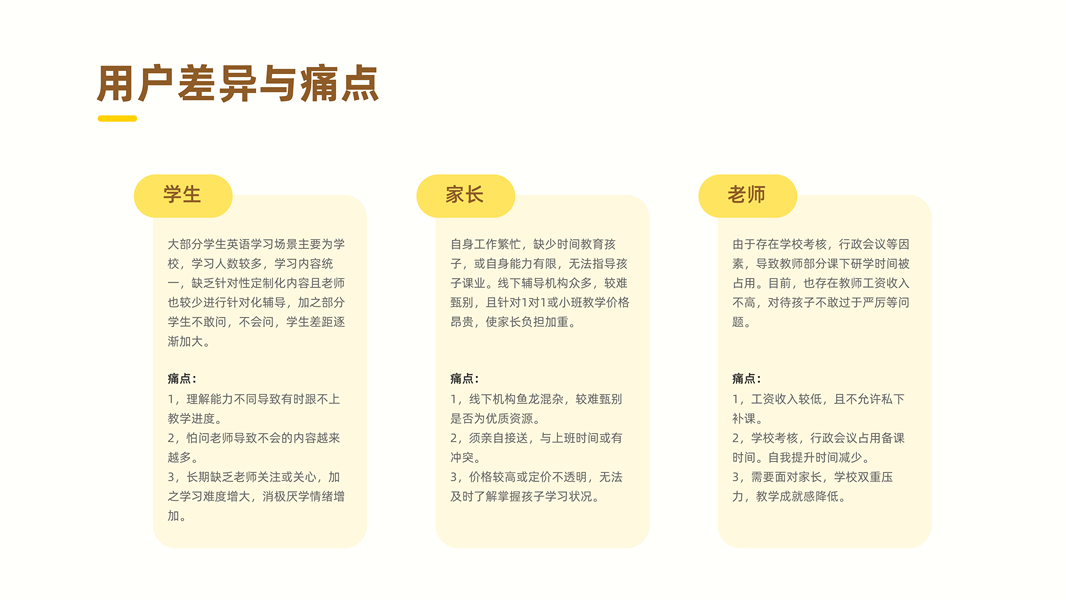 用户差异与痛点

学生

大部分学生英语学习场景主要为学校，学习人数较多，学习内容统一，缺乏针对性定制化内容且老师也较少进行针对化辅导，加之部分学生不敢问，不会问，学生差距逐渐加大。

痛点：
1，理解能力不同导致有时跟不上教学进度。
2，怕问老师导致不会的内容越来越多。
3，长期缺乏老师关注或关心，加之学习难度增大，消极厌学情绪增加。

家长

自身工作繁忙，缺少时间教育孩子，或自身能力有限，无法指导孩子课业。线下辅导机构众多，较难甄别，且针对1对1或小班教学价格昂贵，使家长负担加重。

痛点：
1，线下机构鱼龙混杂，较难甄别是否为优质资源。
2，须亲自接送，与上班时间或有冲突。
3，价格较高或定价不透明，无法及时了解掌握孩子学习状况。

老师

由于存在学校考核，行政会议等因素，导致教师部分课下研学时间被占用。目前，也存在教师工资收入不高，对待孩子不敢过于严厉等问题。

痛点：
1，工资收入较低，且不允许私下补课。
2，学校考核，行政会议占用备课时间。自我提升时间减少。
3，需要面对家长，学校双重压力，教学成就感降低。